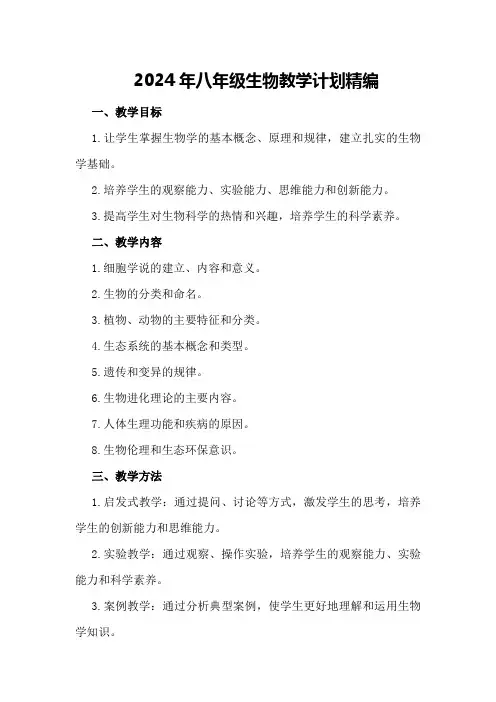 2024年八年级生物教学计划精编

一、教学目标

1.让学生掌握生物学的基本概念、原理和规律，建立扎实的生物学基础。

2.培养学生的观察能力、实验能力、思维能力和创新能力。

3.提高学生对生物科学的热情和兴趣，培养学生的科学素养。

二、教学内容

1.细胞学说的建立、内容和意义。

2.生物的分类和命名。

3.植物、动物的主要特征和分类。

4.生态系统的基本概念和类型。

5.遗传和变异的规律。

6.生物进化理论的主要内容。

7.人体生理功能和疾病的原因。

8.生物伦理和生态环保意识。

三、教学方法

1.启发式教学：通过提问、讨论等方式，激发学生的思考，培养学生的创新能力和思维能力。

2.实验教学：通过观察、操作实验，培养学生的观察能力、实验能力和科学素养。

3.案例教学：通过分析典型案例，使学生更好地理解和运用生物学知识。